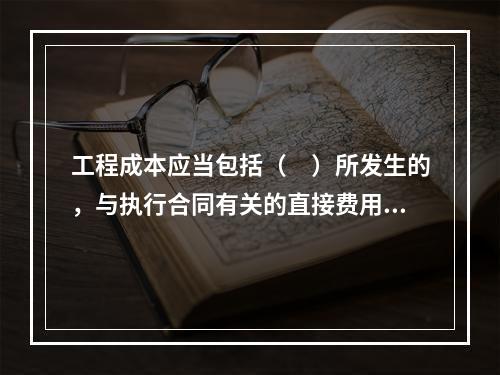 工程成本应当包括（　）所发生的，与执行合同有关的直接费用...